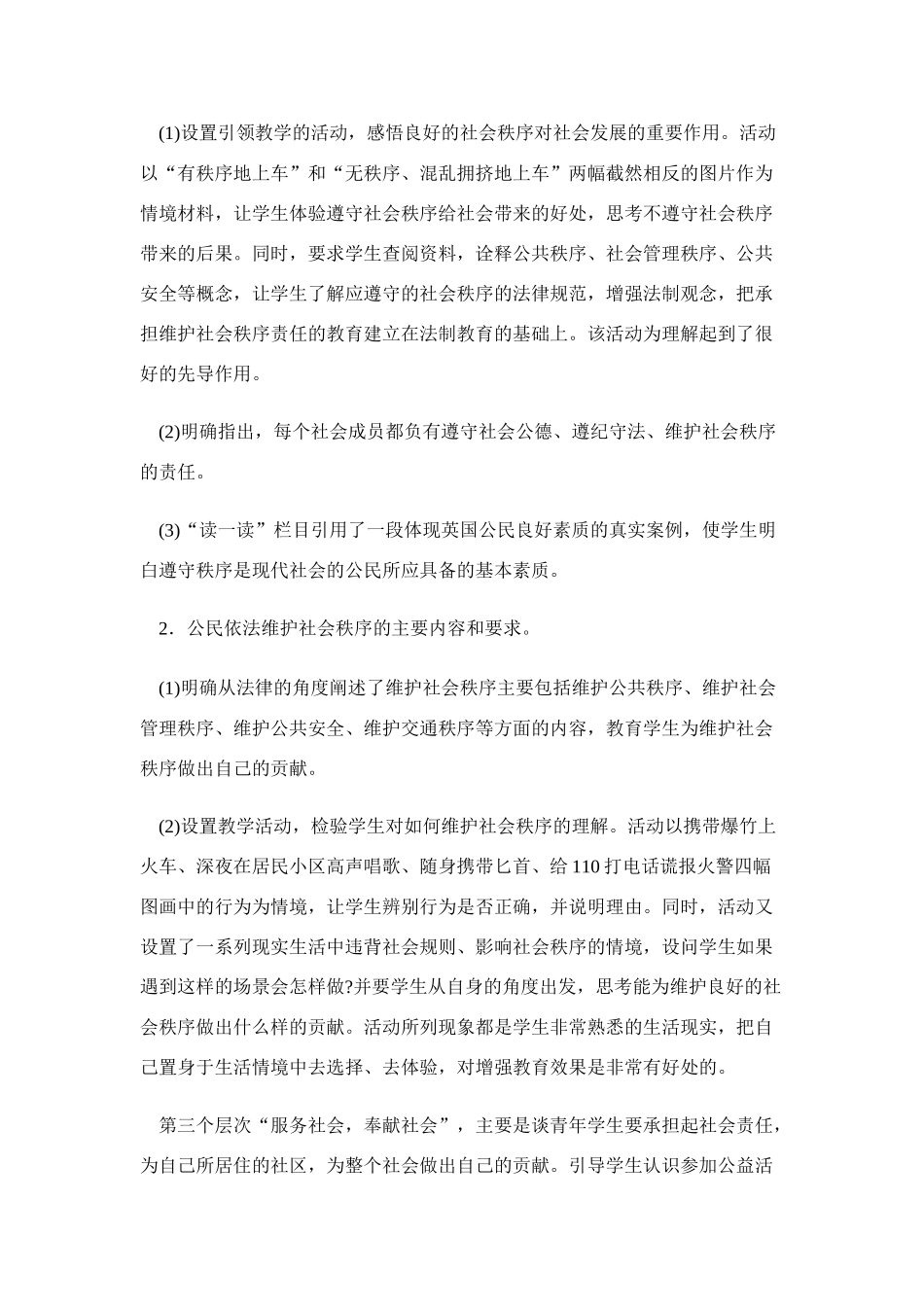 (1)设置引领教学的活动，感悟良好的社会秩序对社会发展的重要作用。活动以“有秩序地上车”和“无秩序、混乱拥挤地上车”两幅截然相反的图片作为情境材料，让学生体验遵守社会秩序给社会带来的好处，思考不遵守社会秩序带来的后果。同时，要求学生查阅资料，诠释公共秩序、社会管理秩序、公共安全等概念，让学生了解应遵守的社会秩序的法律规范，增强法制观念，把承担维护社会秩序责任的教育建立在法制教育的基础上。该活动为理解起到了很好的先导作用。

(2)明确指出，每个社会成员都负有遵守社会公德、遵纪守法、维护社会秩序的责任。

(3)“读一读”栏目引用了一段体现英国公民良好素质的真实案例，使学生明白遵守秩序是现代社会的公民所应具备的基本素质。

2．公民依法维护社会秩序的主要内容和要求。

(1)明确从法律的角度阐述了维护社会秩序主要包括维护公共秩序、维护社会管理秩序、维护公共安全、维护交通秩序等方面的内容，教育学生为维护社会秩序做出自己的贡献。

(2)设置教学活动，检验学生对如何维护社会秩序的理解。活动以携带爆竹上火车、深夜在居民小区高声唱歌、随身携带匕首、给110打电话谎报火警四幅图画中的行为为情境，让学生辨别行为是否正确，并说明理由。同时，活动又设置了一系列现实生活中违背社会规则、影响社会秩序的情境，设问学生如果遇到这样的场景会怎样做?并要学生从自身的角度出发，思考能为维护良好的社会秩序做出什么样的贡献。活动所列现象都是学生非常熟悉的生活现实，把自己置身于生活情境中去选择、去体验，对增强教育效果是非常有好处的。

第三个层次“服务社会，奉献社会”，主要是谈青年学生要承担起社会责任，为自己所居住的社区，为整个社会做出自己的贡献。引导学生认识参加公益活